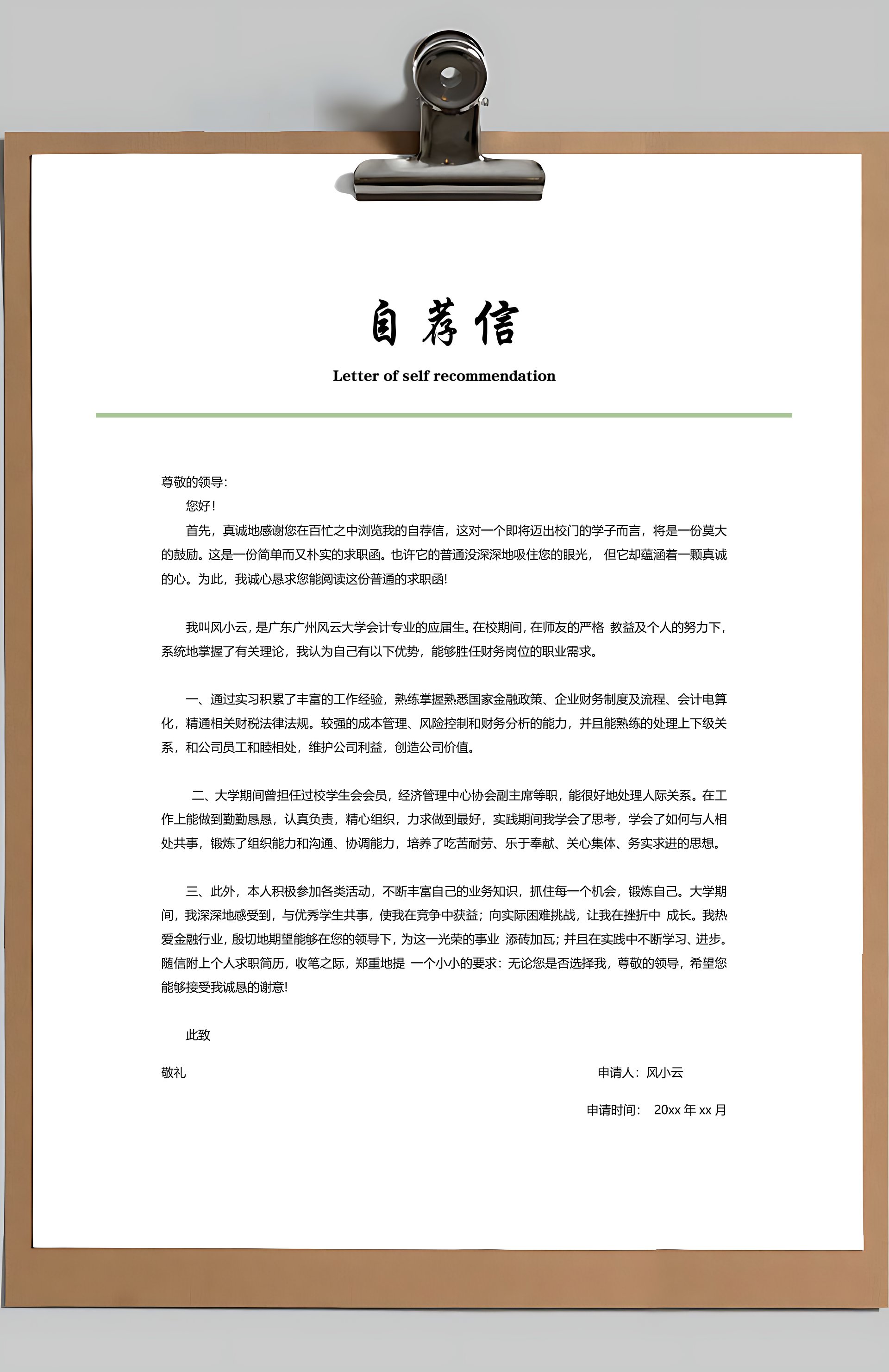 自荐信

Letter of self recommendation

尊敬的领导:

您好!

首先，真诚地感谢您在百忙之中浏览我的自荐信，这对一个即将迈出校门的学子而言，将是一份莫大的鼓励。这是一份简单而又朴实的求职函。也许它的普通没深深地吸住您的眼光， 但它却蕴涵着一颗真诚的心。为此，我诚心恳求您能阅读这份普通的求职函!

我叫风小云，是广东广州风云大学会计专业的应届生。在校期间，在师友的严格 教益及个人的努力下，系统地掌握了有关理论，我认为自己有以下优势，能够胜任财务岗位的职业需求。

一、通过实习积累了丰富的工作经验，熟练掌握熟悉国家金融政策、企业财务制度及流程、会计电算化，精通相关财税法律法规。较强的成本管理、风险控制和财务分析的能力，并且能熟练的处理上下级关系，和公司员工和睦相处，维护公司利益，创造公司价值。

二、大学期间曾担任过校学生会会员，经济管理中心协会副主席等职，能很好地处理人际关系。在工作上能做到勤勤恳恳，认真负责，精心组织，力求做到最好，实践期间我学会了思考，学会了如何与人相处共事，锻炼了组织能力和沟通、协调能力，培养了吃苦耐劳、乐于奉献、关心集体、务实求进的思想。

三、此外，本人积极参加各类活动，不断丰富自己的业务知识，抓住每一个机会，锻炼自己。大学期间，我深深地感受到，与优秀学生共事，使我在竞争中获益；向实际困难挑战，让我在挫折中 成长。我热爱金融行业，殷切地期望能够在您的领导下，为这一光荣的事业 添砖加瓦；并且在实践中不断学习、进步。随信附上个人求职简历，收笔之际，郑重地提 一个小小的要求：无论您是否选择我，尊敬的领导，希望您能够接受我诚恳的谢意!

此致

敬礼

申请人：风小云

申请时间： 20xx 年 xx 月